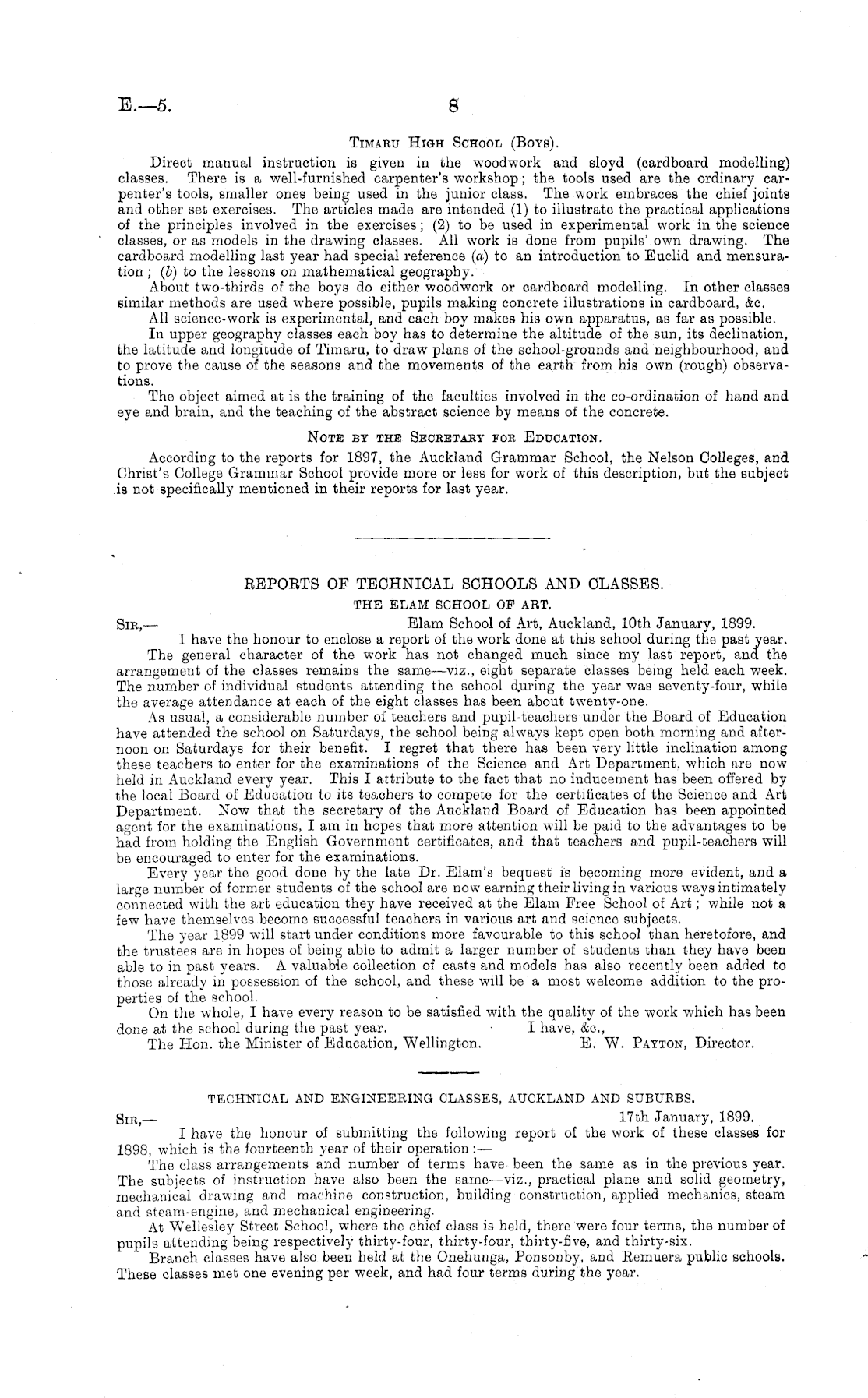 E.—5. 8

Timaru High School (Boys).

Direct manual instruction is given in the woodwork and sloyd (cardboard modelling) classes. There is a well-furnished carpenter's workshop; the tools used are the ordinary carpenter's tools, smaller ones being used in the junior class. The work embraces the chief joints and other set exercises. The articles made are intended (1) to illustrate the practical applications of the principles involved in the exercises; (2) to be used in experimental work in the science classes, or as models in the drawing classes. All work is done from pupils' own drawing. The cardboard modelling last year had special reference (a) to an introduction to Euclid and mensuration; (b) to the lessons on mathematical geography.

About two-thirds of the boys do either woodwork or cardboard modelling. In other classes similar methods are used where possible, pupils making concrete illustrations in cardboard, &c.

All science-work is experimental, and each boy makes his own apparatus, as far as possible.

In upper geography classes each boy has to determine the altitude of the sun, its declination, the latitude and longitude of Timaru, to draw plans of the school-grounds and neighbourhood, and to prove the cause of the seasons and the movements of the earth from his own (rough) observations.

The object aimed at is the training of the faculties involved in the co-ordination of hand and eye and brain, and the teaching of the abstract science by means of the concrete.

Note by the Secretary for Education.

According to the reports for 1897, the Auckland Grammar School, the Nelson Colleges, and Christ's College Grammar School provide more or less for work of this description, but the subject is not specifically mentioned in their reports for last year.

REPORTS OF TECHNICAL SCHOOLS AND CLASSES.

THE ELAM SCHOOL OF ART.

Sir,— Elam School of Art, Auckland, 10th January, 1899.

I have the honour to enclose a report of the work done at this school during the past year.

The general character of the work has not changed much since my last report, and the arrangement of the classes remains the same—viz., eight separate classes being held each week. The number of individual students attending the school during the year was seventy-four, while the average attendance at each of the eight classes has been about twenty-one.

As usual, a considerable number of teachers and pupil-teachers under the Board of Education have attended the school on Saturdays, the school being always kept open both morning and afternoon on Saturdays for their benefit. I regret that there has been very little inclination among these teachers to enter for the examinations of the Science and Art Department, which are now held in Auckland every year. This I attribute to the fact that no inducement has been offered by the local Board of Education to its teachers to compete for the certificates of the Science and Art Department. Now that the secretary of the Auckland Board of Education has been appointed agent for the examinations, I am in hopes that more attention will be paid to the advantages to be had from holding the English Government certificates, and that teachers and pupil-teachers will be encouraged to enter for the examinations.

Every year the good done by the late Dr. Elam's bequest is becoming more evident, and a large number of former students of the school are now earning their living in various ways intimately connected with the art education they have received at the Elam Free School of Art; while not a few have themselves become successful teachers in various art and science subjects.

The year 1899 will start under conditions more favourable to this school than heretofore, and the trustees are in hopes of being able to admit a larger number of students than they have been able to in past years. A valuable collection of casts and models has also recently been added to those already in possession of the school, and these will be a most welcome addition to the properties of the school.

On the whole, I have every reason to be satisfied with the quality of the work which has been done at the school during the past year. I have, &c.,

The Hon. the Minister of Education, Wellington. E. W. Payton, Director.

TECHNICAL AND ENGINEERING CLASSES, AUCKLAND AND SUBURBS.

Sir,— 17th January, 1899.

I have the honour of submitting the following report of the work of these classes for 1898, which is the fourteenth year of their operation:—

The class arrangements and number of terms have been the same as in the previous year. The subjects of instruction have also been the same—viz., practical plane and solid geometry, mechanical drawing and machine construction, building construction, applied mechanics, steam and steam-engine, and mechanical engineering.

At Wellesley Street School, where the chief class is held, there were four terms, the number of pupils attending being respectively thirty-four, thirty-four, thirty-five, and thirty-six.

Branch classes have also been held at the Onehunga, Ponsonby, and Remuera public schools. These classes met one evening per week, and had four terms during the year.